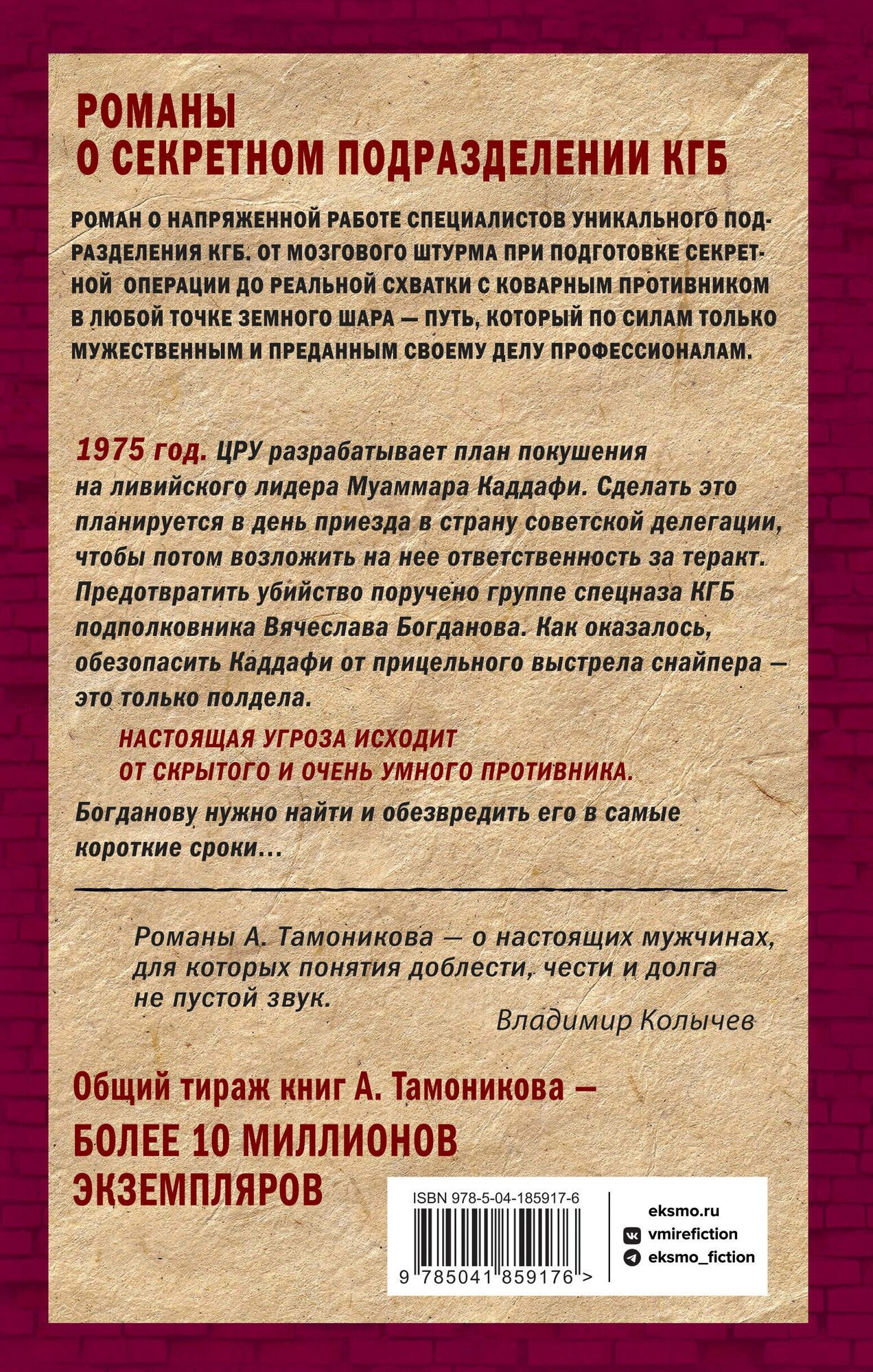 РОМАНЫ
О СЕКРЕТНОМ ПОДРАЗДЕЛЕНИИ КГБ

РОМАН О НАПРЯЖЕННОЙ РАБОТЕ СПЕЦИАЛИСТОВ УНИКАЛЬНОГО ПОДРАЗДЕЛЕНИЯ КГБ. ОТ МОЗГОВОГО ШТУРМА ПРИ ПОДГОТОВКЕ СЕКРЕТНОЙ ОПЕРАЦИИ ДО РЕАЛЬНОЙ СХВАТКИ С КОВАРНЫМ ПРОТИВНИКОМ В ЛЮБОЙ ТОЧКЕ ЗЕМНОГО ШАРА — ПУТЬ, КОТОРЫЙ ПО СИЛАМ ТОЛЬКО МУЖЕСТВЕННЫМ И ПРЕДАННЫМ СВОЕМУ ДЕЛУ ПРОФЕССИОНАЛАМ.

1975 год. ЦРУ разрабатывает план покушения на ливийского лидера Муаммара Каддафи. Сделать это планируется в день приезда в страну советской делегации, чтобы потом возложить на нее ответственность за теракт. Предотвратить убийство поручено группе спецназа КГБ подполковника Вячеслава Богданова. Как оказалось, обезопасить Каддафи от прицельного выстрела снайпера — это только полдела.

НАСТОЯЩАЯ УГРОЗА ИСХОДИТ ОТ СКРЫТОГО И ОЧЕНЬ УМНОГО ПРОТИВНИКА.

Богданову нужно найти и обезвредить его в самые короткие сроки...

Романы А. Тамоникова — о настоящих мужчинах, для которых понятия доблести, чести и долга не пустой звук.
Владимир Колычев

Общий тираж книг А. Тамоникова —
БОЛЕЕ 10 МИЛЛИОНОВ ЭКЗЕМПЛЯРОВ

ISBN 978-5-04-185917-6
9 785041 859176 >

eksmo.ru
vmirefiction
eksmo_fiction